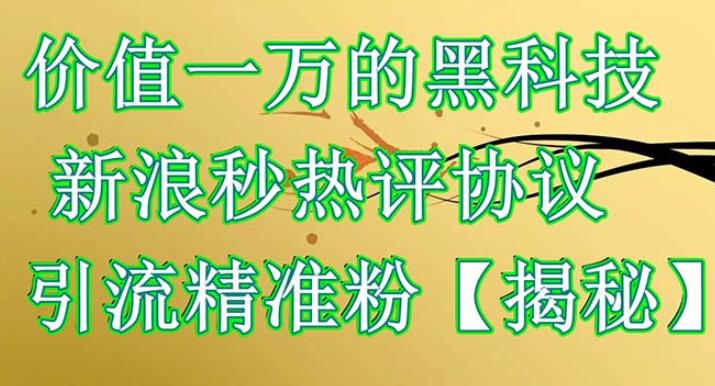 价值一万的黑科技
新浪秒热评协议
引流精准粉【揭秘】